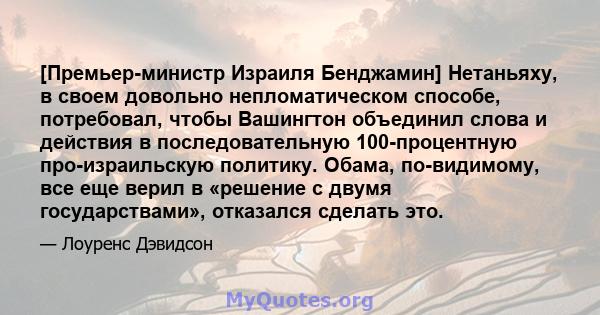 [Премьер-министр Израиля Бенджамин] Нетаньяху, в своем довольно непломатическом способе, потребовал, чтобы Вашингтон объединил слова и действия в последовательную 100-процентную про-израильскую политику. Обама, по-видимому, все еще верил в «решение с двумя государствами», отказался сделать это.

— Лоуренс Дэвидсон

MyQuotes.org